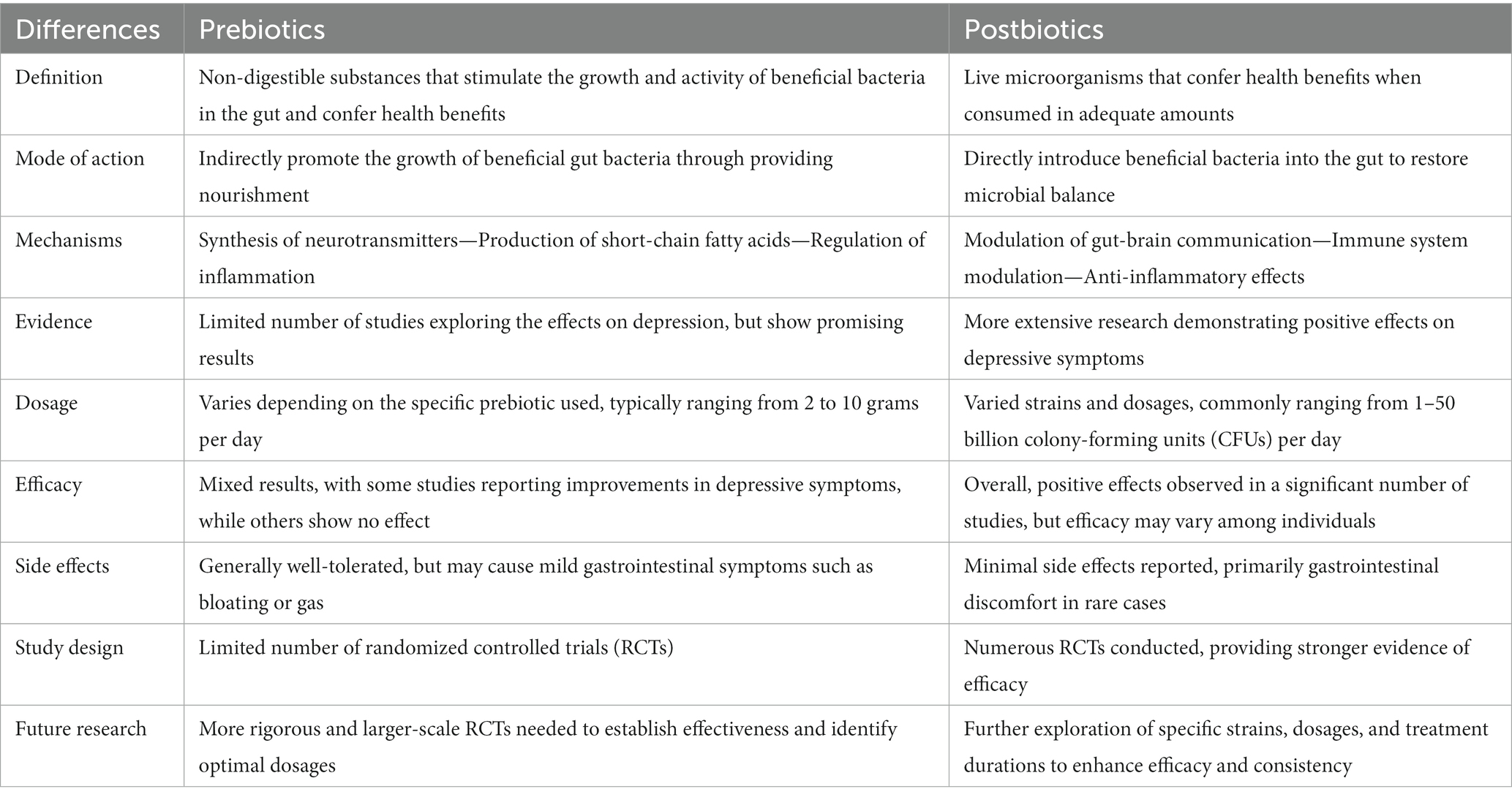 | Differences | Prebiotics | Postbiotics |
|---|---|---|
| Definition | Non-digestible substances that stimulate the growth and activity of beneficial bacteria in the gut and confer health benefits | Live microorganisms that confer health benefits when consumed in adequate amounts |
| Mode of action | Indirectly promote the growth of beneficial gut bacteria through providing nourishment | Directly introduce beneficial bacteria into the gut to restore microbial balance |
| Mechanisms | Synthesis of neurotransmitters—Production of short-chain fatty acids—Regulation of inflammation | Modulation of gut-brain communication—Immune system modulation—Anti-inflammatory effects |
| Evidence | Limited number of studies exploring the effects on depression, but show promising results | More extensive research demonstrating positive effects on depressive symptoms |
| Dosage | Varies depending on the specific prebiotic used, typically ranging from 2 to 10 grams per day | Varied strains and dosages, commonly ranging from 1–50 billion colony-forming units (CFUs) per day |
| Efficacy | Mixed results, with some studies reporting improvements in depressive symptoms, while others show no effect | Overall, positive effects observed in a significant number of studies, but efficacy may vary among individuals |
| Side effects | Generally well-tolerated, but may cause mild gastrointestinal symptoms such as bloating or gas | Minimal side effects reported, primarily gastrointestinal discomfort in rare cases |
| Study design | Limited number of randomized controlled trials (RCTs) | Numerous RCTs conducted, providing stronger evidence of efficacy |
| Future research | More rigorous and larger-scale RCTs needed to establish effectiveness and identify optimal dosages | Further exploration of specific strains, dosages, and treatment durations to enhance efficacy and consistency |